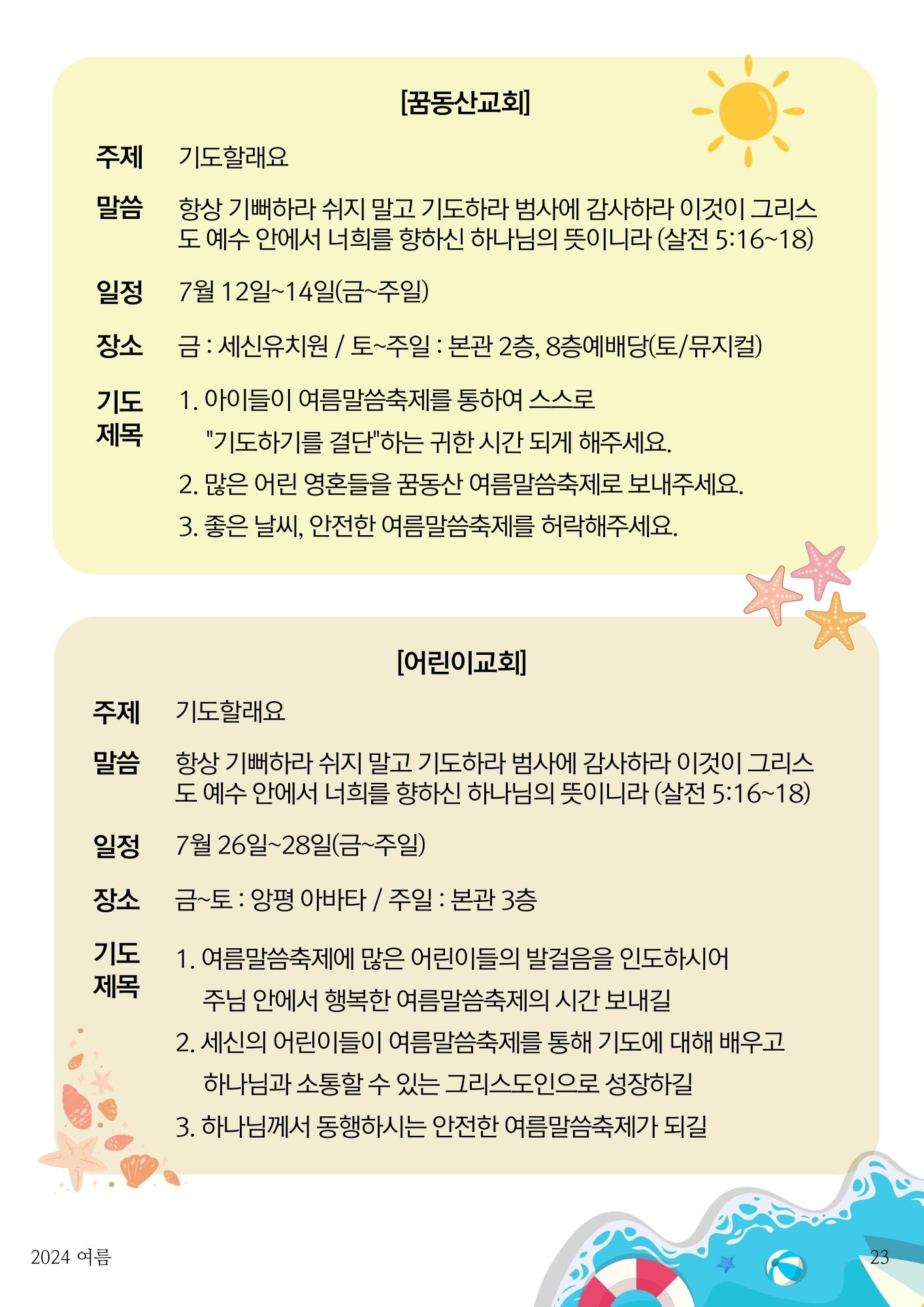 [꿈동산교회]

주제 기도할래요

말씀 항상 기뻐하라 쉬지 말고 기도하라 범사에 감사하라 이것이 그리스도 예수 안에서 너희를 향하신 하나님의 뜻이니라 (살전 5:16~18)

일정 7월 12일~14일(금~주일)

장소 금 : 세신유치원 / 토~주일 : 본관 2층, 8층예배당(토/뮤지컬)

기도 제목 1. 아이들이 여름말씀축제를 통하여 스스로 "기도하기를 결단"하는 귀한 시간 되게 해주세요.
2. 많은 어린 영혼들을 꿈동산 여름말씀축제로 보내주세요.
3. 좋은 날씨, 안전한 여름말씀축제를 허락해주세요.

[어린이교회]

주제 기도할래요

말씀 항상 기뻐하라 쉬지 말고 기도하라 범사에 감사하라 이것이 그리스도 예수 안에서 너희를 향하신 하나님의 뜻이니라 (살전 5:16~18)

일정 7월 26일~28일(금~주일)

장소 금~토 : 양평 아바타 / 주일 : 본관 3층

기도 제목 1. 여름말씀축제에 많은 어린이들의 발걸음을 인도하시어 주님 안에서 행복한 여름말씀축제의 시간 보내길
2. 세신의 어린이들이 여름말씀축제를 통해 기도에 대해 배우고 하나님과 소통할 수 있는 그리스도인으로 성장하길
3. 하나님께서 동행하시는 안전한 여름말씀축제가 되길

2024 여름

23